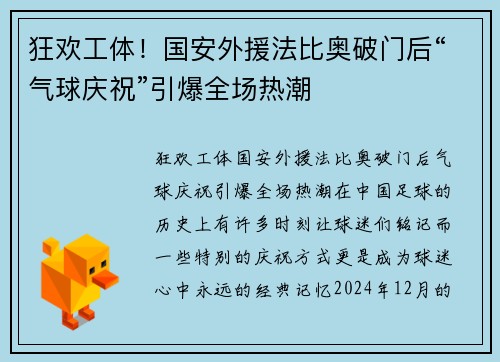 狂欢工体！国安外援法比奥破门后“气球庆祝”引爆全场热潮

狂欢工体国安外援法比奥破门后气球庆祝引爆全场热潮在中国足球的历史上有许多时刻让球迷们铭记而一些特别的庆祝方式更是成为球迷心中永远的经典记忆2024年12月的